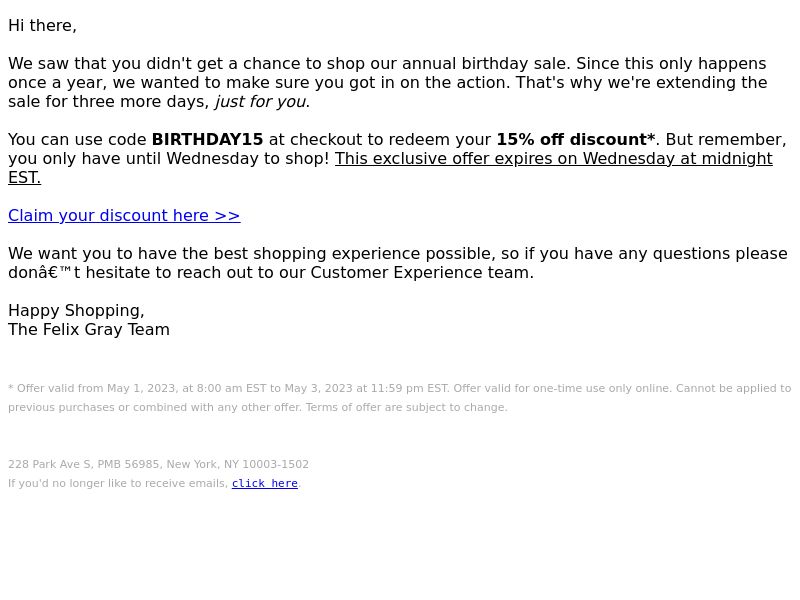 Hi there,

We saw that you didn't get a chance to shop our annual birthday sale. Since this only happens once a year, we wanted to make sure you got in on the action. That's why we're extending the sale for three more days, just for you.

You can use code BIRTHDAY15 at checkout to redeem your 15% off discount*. But remember, you only have until Wednesday to shop! This exclusive offer expires on Wednesday at midnight EST.

Claim your discount here >>

We want you to have the best shopping experience possible, so if you have any questions please donâ€™t hesitate to reach out to our Customer Experience team.

Happy Shopping,
The Felix Gray Team

* Offer valid from May 1, 2023, at 8:00 am EST to May 3, 2023 at 11:59 pm EST. Offer valid for one-time use only online. Cannot be applied to previous purchases or combined with any other offer. Terms of offer are subject to change.

228 Park Ave S, PMB 56985, New York, NY 10003-1502
If you'd no longer like to receive emails, click here.